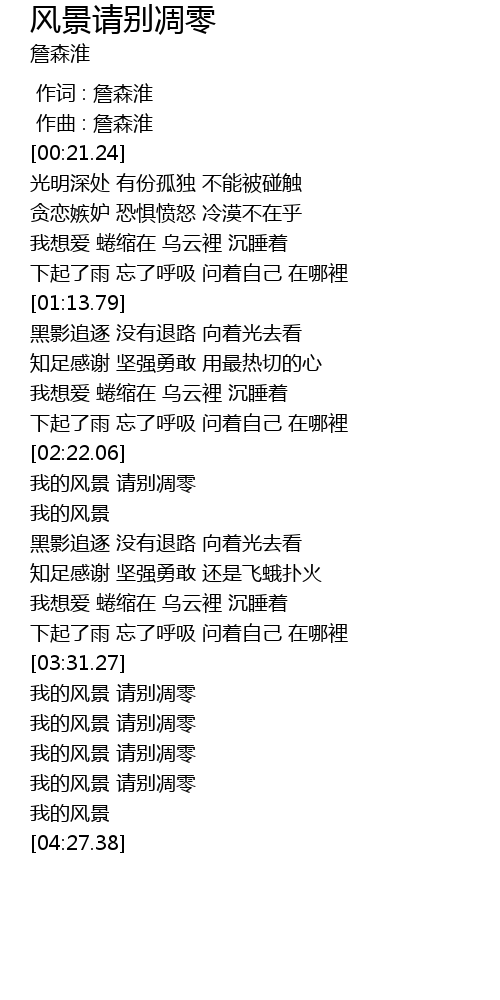 风景请别凋零
詹森淮

作词 : 詹森淮
作曲 : 詹森淮
[00:21.24]
光明深处 有份孤独 不能被碰触
贪恋嫉妒 恐惧愤怒 冷漠不在乎
我想爱 蜷缩在 乌云裡 沉睡着
下起了雨 忘了呼吸 问着自己 在哪裡
[01:13.79]
黑影追逐 没有退路 向着光去看
知足感谢 坚强勇敢 用最热切的心
我想爱 蜷缩在 乌云裡 沉睡着
下起了雨 忘了呼吸 问着自己 在哪裡
[02:22.06]
我的风景 请别凋零
我的风景
黑影追逐 没有退路 向着光去看
知足感谢 坚强勇敢 还是飞蛾扑火
我想爱 蜷缩在 乌云裡 沉睡着
下起了雨 忘了呼吸 问着自己 在哪裡
[03:31.27]
我的风景 请别凋零
我的风景 请别凋零
我的风景 请别凋零
我的风景 请别凋零
我的风景
[04:27.38]